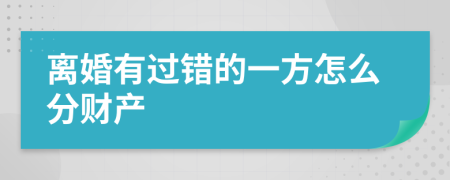 离婚有过错的一方怎么分财产